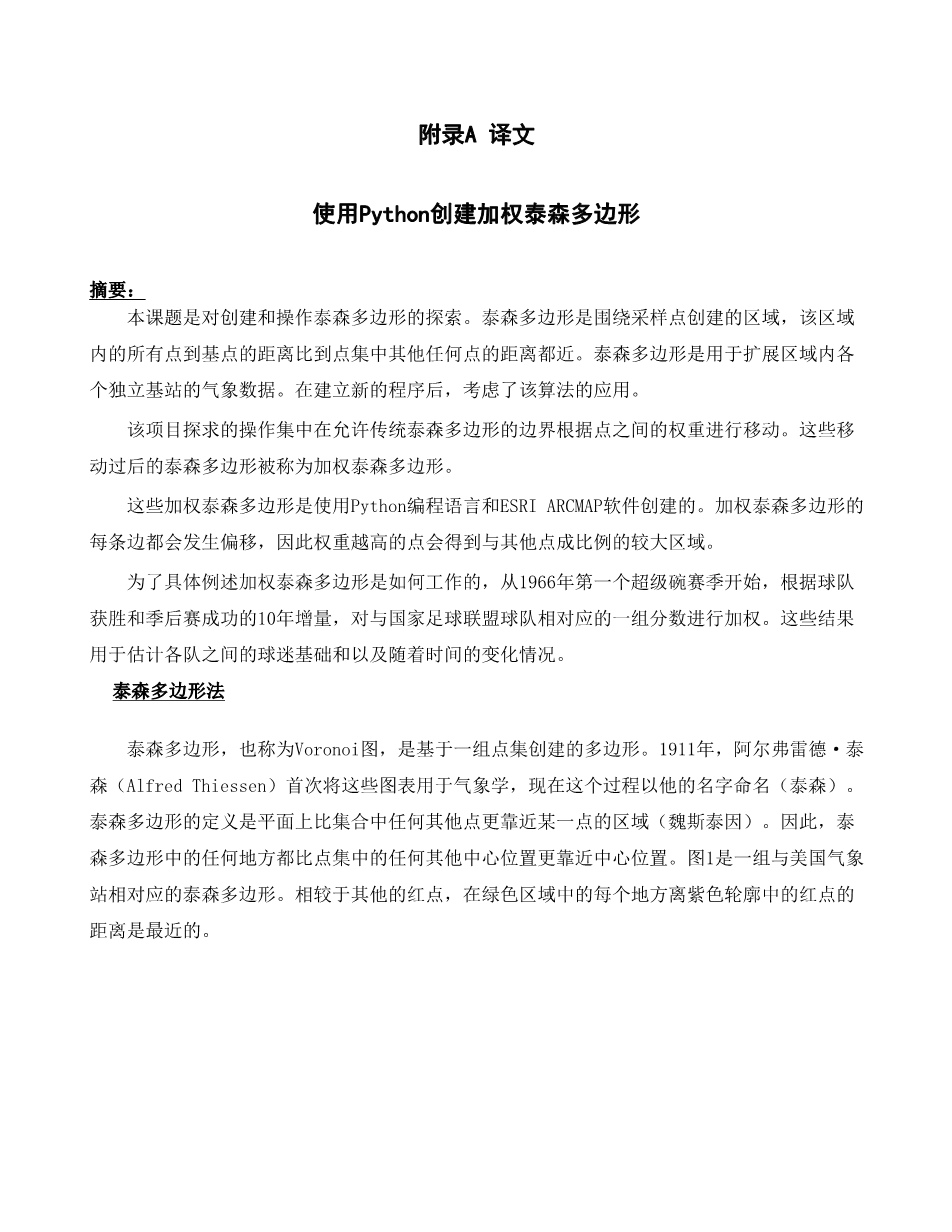 附录A 译文

使用Python创建加权泰森多边形

摘要：

本课题是对创建和操作泰森多边形的探索。泰森多边形是围绕采样点创建的区域，该区域内的所有点到基点的距离比到点集中其他任何点的距离都近。泰森多边形是用于扩展区域内各个独立基站的气象数据。在建立新的程序后，考虑了该算法的应用。

该项目探求的操作集中在允许传统泰森多边形的边界根据点之间的权重进行移动。这些移动过后的泰森多边形被称为加权泰森多边形。

这些加权泰森多边形是使用Python编程语言和ESRI ARCMAP软件创建的。加权泰森多边形的每条边都会发生偏移，因此权重越高的点会得到与其他点成比例的较大区域。

为了具体例述加权泰森多边形是如何工作的，从1966年第一个超级碗赛季开始，根据球队获胜和季后赛成功的10年增量，对与国家足球联盟球队相对应的一组分数进行加权。这些结果用于估计各队之间的球迷基础和以及随着时间的变化情况。

泰森多边形法

泰森多边形，也称为Voronoi图，是基于一组点集创建的多边形。1911年，阿尔弗雷德·泰森（Alfred Thiessen）首次将这些图表用于气象学，现在这个过程以他的名字命名（泰森）。泰森多边形的定义是平面上比集合中任何其他点更靠近某一点的区域（魏斯泰因）。因此，泰森多边形中的任何地方都比点集中的任何其他中心位置更靠近中心位置。图1是一组与美国气象站相对应的泰森多边形。相较于其他的红点，在绿色区域中的每个地方离紫色轮廓中的红点的距离是最近的。